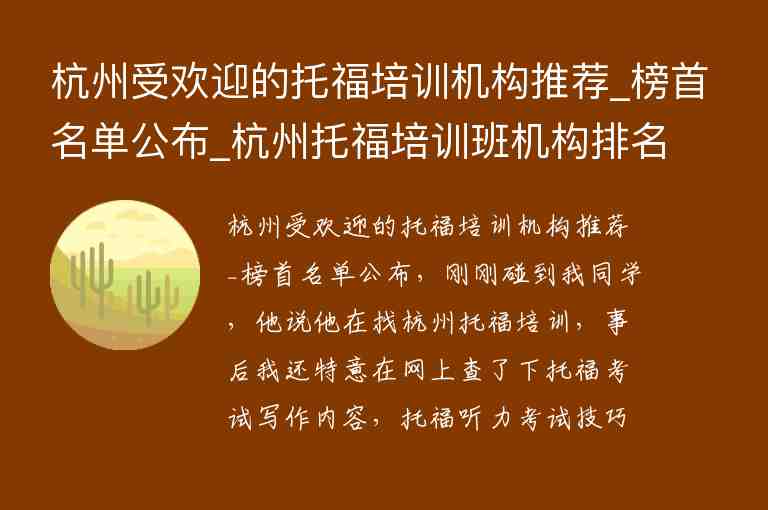 杭州受欢迎的托福培训机构推荐_榜首名单公布_杭州托福培训班机构排名

杭州受欢迎的托福培训机构推荐-榜首名单公布，刚刚碰到我同学，他说他在找杭州托福培训，事后我还特意在网上查了下托福考试写作内容，托福听力考试技巧